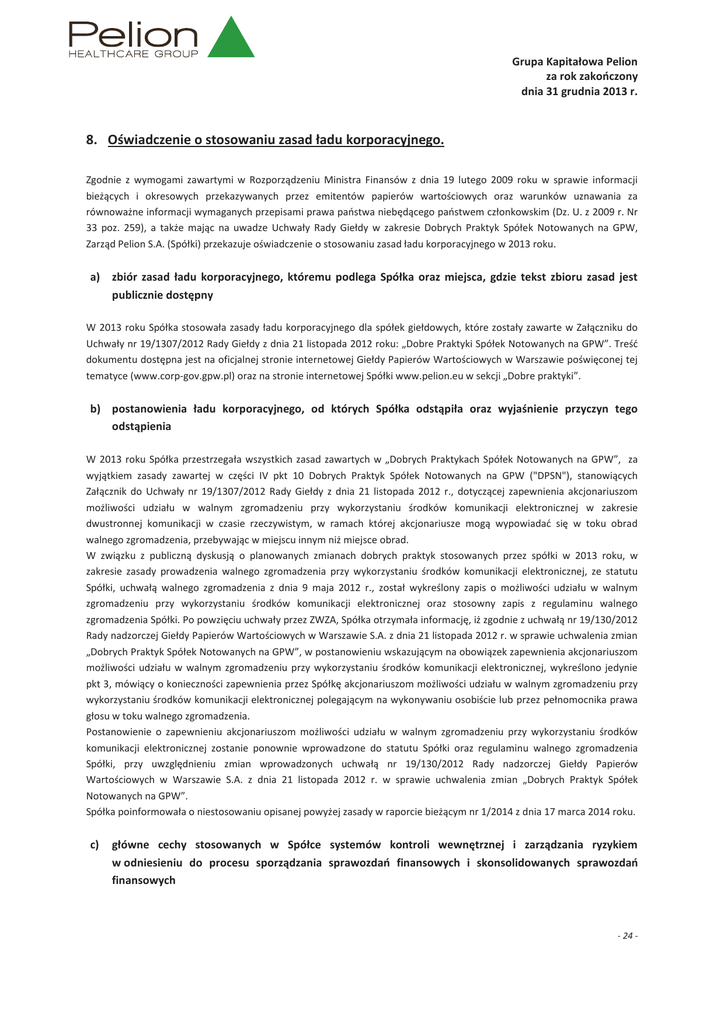 Pelion
HEALTHCARE GROUP

Grupa Kapitałowa Pelion
za rok zakończony
dnia 31 grudnia 2013 r.

8. Oświadczenie o stosowaniu zasad ładu korporacyjnego.

Zgodnie z wymogami zawartymi w Rozporządzeniu Ministra Finansów z dnia 19 lutego 2009 roku w sprawie informacji bieżących i okresowych przekazywanych przez emitentów papierów wartościowych oraz warunków uznawania za równoważne informacji wymaganych przepisami prawa państwa niebędącego państwem członkowskim (Dz. U. z 2009 r. Nr 33 poz. 259), a także mając na uwadze Uchwały Rady Giełdy w zakresie Dobrych Praktyk Spółek Notowanych na GPW, Zarząd Pelion S.A. (Spółki) przekazuje oświadczenie o stosowaniu zasad ładu korporacyjnego w 2013 roku.

a) zbiór zasad ładu korporacyjnego, któremu podlega Spółka oraz miejsca, gdzie tekst zbioru zasad jest publicznie dostępny

W 2013 roku Spółka stosowała zasady ładu korporacyjnego dla spółek giełdowych, które zostały zawarte w Załączniku do Uchwały nr 19/1307/2012 Rady Giełdy z dnia 21 listopada 2012 roku: „Dobre Praktyki Spółek Notowanych na GPW". Treść dokumentu dostępna jest na oficjalnej stronie internetowej Giełdy Papierów Wartościowych w Warszawie poświęconej tej tematyce (www.corp-gov.gpw.pl) oraz na stronie internetowej Spółki www.pelion.eu w sekcji „Dobre praktyki".

b) postanowienia ładu korporacyjnego, od których Spółka odstąpiła oraz wyjaśnienie przyczyn tego odstąpienia

W 2013 roku Spółka przestrzegała wszystkich zasad zawartych w „Dobrych Praktykach Spółek Notowanych na GPW", za wyjątkiem zasady zawartej w części IV pkt 10 Dobrych Praktyk Spółek Notowanych na GPW ("DPSN"), stanowiących Załącznik do Uchwały nr 19/1307/2012 Rady Giełdy z dnia 21 listopada 2012 r., dotyczącej zapewnienia akcjonariuszom możliwości udziału w walnym zgromadzeniu przy wykorzystaniu środków komunikacji elektronicznej w zakresie dwustronnej komunikacji w czasie rzeczywistym, w ramach której akcjonariusze mogą wypowiadać się w toku obrad walnego zgromadzenia, przebywając w miejscu innym niż miejsce obrad.
W związku z publiczną dyskusją o planowanych zmianach dobrych praktyk stosowanych przez spółki w 2013 roku, w zakresie zasady prowadzenia walnego zgromadzenia przy wykorzystaniu środków komunikacji elektronicznej, ze statutu Spółki, uchwałą walnego zgromadzenia z dnia 9 maja 2012 r., został wykreślony zapis o możliwości udziału w walnym zgromadzeniu przy wykorzystaniu środków komunikacji elektronicznej oraz stosowny zapis z regulaminu walnego zgromadzenia Spółki. Po powzięciu uchwały przez ZWZA, Spółka otrzymała informację, iż zgodnie z uchwałą nr 19/130/2012 Rady nadzorczej Giełdy Papierów Wartościowych w Warszawie S.A. z dnia 21 listopada 2012 r. w sprawie uchwalenia zmian „Dobrych Praktyk Spółek Notowanych na GPW", w postanowieniu wskazującym na obowiązek zapewnienia akcjonariuszom możliwości udziału w walnym zgromadzeniu przy wykorzystaniu środków komunikacji elektronicznej, wykreślono jedynie pkt 3, mówiący o konieczności zapewnienia przez Spółkę akcjonariuszom możliwości udziału w walnym zgromadzeniu przy wykorzystaniu środków komunikacji elektronicznej polegającym na wykonywaniu osobiście lub przez pełnomocnika prawa głosu w toku walnego zgromadzenia.
Postanowienie o zapewnieniu akcjonariuszom możliwości udziału w walnym zgromadzeniu przy wykorzystaniu środków komunikacji elektronicznej zostanie ponownie wprowadzone do statutu Spółki oraz regulaminu walnego zgromadzenia Spółki, przy uwzględnieniu zmian wprowadzonych uchwałą nr 19/130/2012 Rady nadzorczej Giełdy Papierów Wartościowych w Warszawie S.A. z dnia 21 listopada 2012 r. w sprawie uchwalenia zmian „Dobrych Praktyk Spółek Notowanych na GPW".
Spółka poinformowała o niestosowaniu opisanej powyżej zasady w raporcie bieżącym nr 1/2014 z dnia 17 marca 2014 roku.

c) główne cechy stosowanych w Spółce systemów kontroli wewnętrznej i zarządzania ryzykiem w odniesieniu do procesu sporządzania sprawozdań finansowych i skonsolidowanych sprawozdań finansowych

- 24 -